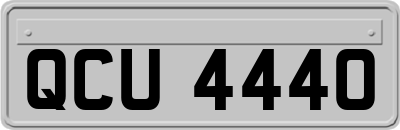 QCU 4440